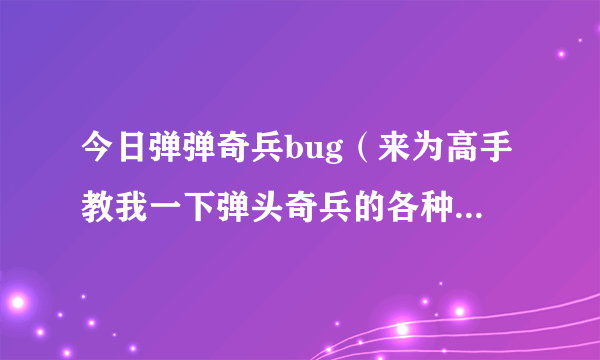 今日弹弹奇兵bug（来为高手教我一下弹头奇兵的各种...